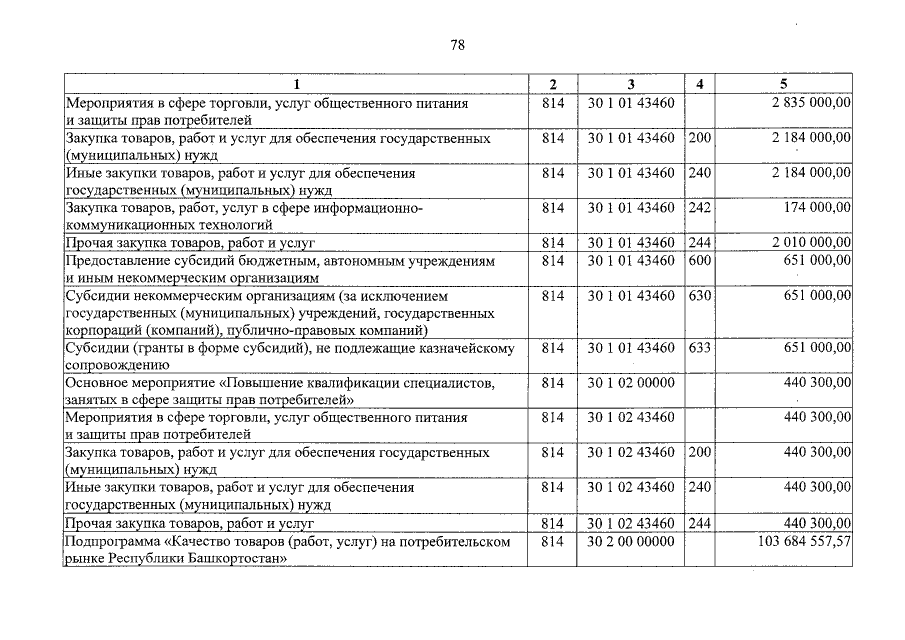 78

| 1 | 2 | 3 | 4 | 5 |
|---|---|---|---|---|
| Мероприятия в сфере торговли, услуг общественного питания и защиты прав потребителей | 814 | 30 1 01 43460 | | 2 835 000,00 |
| Закупка товаров, работ и услуг для обеспечения государственных (муниципальных) нужд | 814 | 30 1 01 43460 | 200 | 2 184 000,00 |
| Иные закупки товаров, работ и услуг для обеспечения государственных (муниципальных) нужд | 814 | 30 1 01 43460 | 240 | 2 184 000,00 |
| Закупка товаров, работ, услуг в сфере информационно-коммуникационных технологий | 814 | 30 1 01 43460 | 242 | 174 000,00 |
| Прочая закупка товаров, работ и услуг | 814 | 30 1 01 43460 | 244 | 2 010 000,00 |
| Предоставление субсидий бюджетным, автономным учреждениям и иным некоммерческим организациям | 814 | 30 1 01 43460 | 600 | 651 000,00 |
| Субсидии некоммерческим организациям (за исключением государственных (муниципальных) учреждений, государственных корпораций (компаний), публично-правовых компаний) | 814 | 30 1 01 43460 | 630 | 651 000,00 |
| Субсидии (гранты в форме субсидий), не подлежащие казначейскому сопровождению | 814 | 30 1 01 43460 | 633 | 651 000,00 |
| Основное мероприятие «Повышение квалификации специалистов, занятых в сфере защиты прав потребителей» | 814 | 30 1 02 00000 | | 440 300,00 |
| Мероприятия в сфере торговли, услуг общественного питания и защиты прав потребителей | 814 | 30 1 02 43460 | | 440 300,00 |
| Закупка товаров, работ и услуг для обеспечения государственных (муниципальных) нужд | 814 | 30 1 02 43460 | 200 | 440 300,00 |
| Иные закупки товаров, работ и услуг для обеспечения государственных (муниципальных) нужд | 814 | 30 1 02 43460 | 240 | 440 300,00 |
| Прочая закупка товаров, работ и услуг | 814 | 30 1 02 43460 | 244 | 440 300,00 |
| Подпрограмма «Качество товаров (работ, услуг) на потребительском рынке Республики Башкортостан» | 814 | 30 2 00 00000 | | 103 684 557,57 |